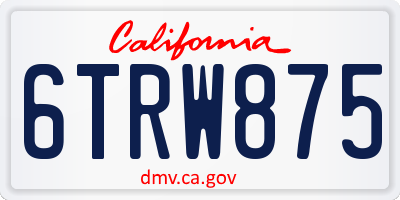 California

6TRW875

dmv.ca.gov